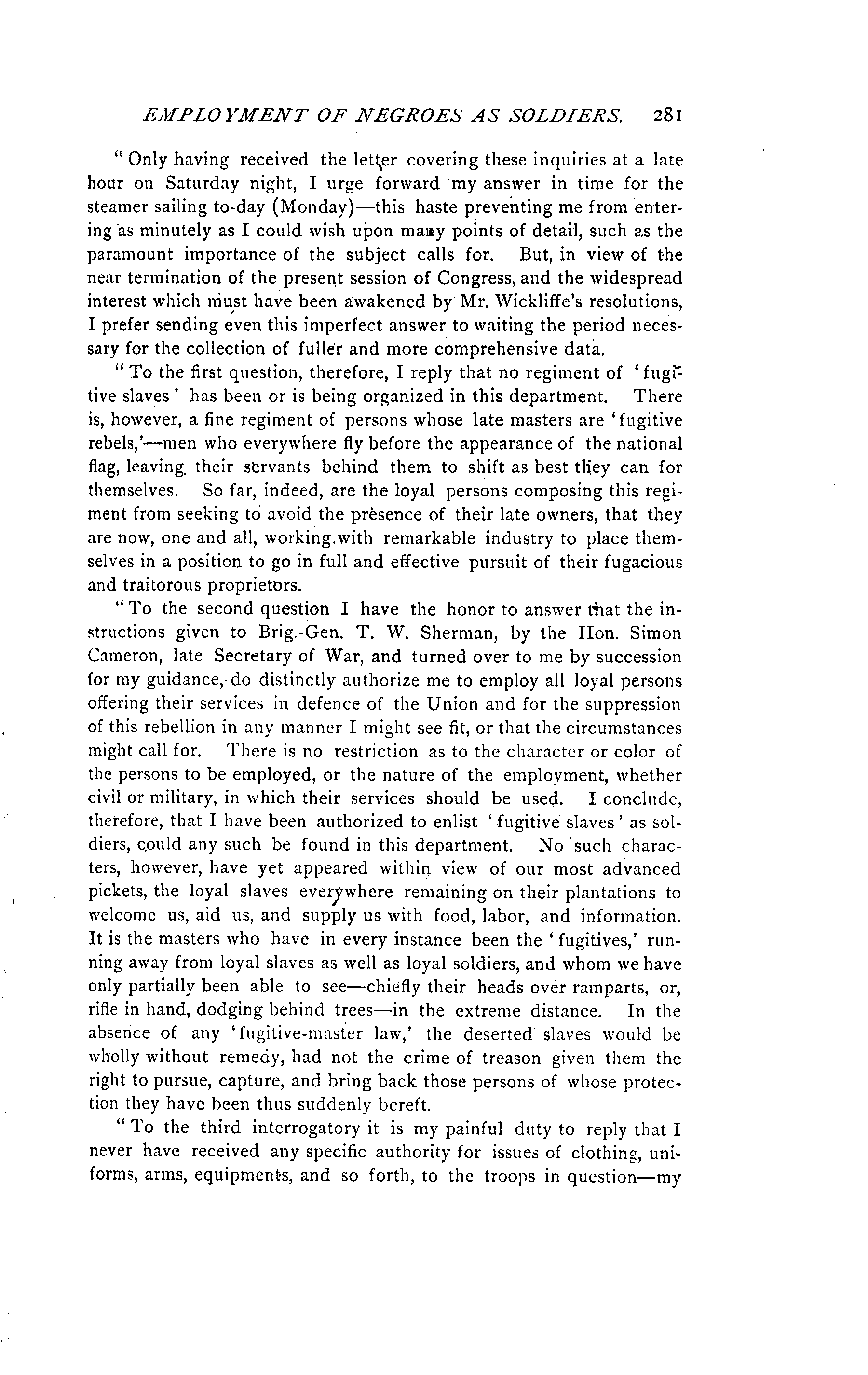 EMPLOYMENT OF NEGROES AS SOLDIERS. 281

"Only having received the letter covering these inquiries at a late hour on Saturday night, I urge forward my answer in time for the steamer sailing to-day (Monday)—this haste preventing me from entering as minutely as I could wish upon many points of detail, such as the paramount importance of the subject calls for. But, in view of the near termination of the present session of Congress, and the widespread interest which must have been awakened by Mr. Wickliffe's resolutions, I prefer sending even this imperfect answer to waiting the period necessary for the collection of fuller and more comprehensive data.

"To the first question, therefore, I reply that no regiment of 'fugitive slaves' has been or is being organized in this department. There is, however, a fine regiment of persons whose late masters are 'fugitive rebels,'—men who everywhere fly before the appearance of the national flag, leaving their servants behind them to shift as best they can for themselves. So far, indeed, are the loyal persons composing this regiment from seeking to avoid the presence of their late owners, that they are now, one and all, working with remarkable industry to place themselves in a position to go in full and effective pursuit of their fugacious and traitorous proprietors.

"To the second question I have the honor to answer that the instructions given to Brig.-Gen. T. W. Sherman, by the Hon. Simon Cameron, late Secretary of War, and turned over to me by succession for my guidance, do distinctly authorize me to employ all loyal persons offering their services in defence of the Union and for the suppression of this rebellion in any manner I might see fit, or that the circumstances might call for. There is no restriction as to the character or color of the persons to be employed, or the nature of the employment, whether civil or military, in which their services should be used. I conclude, therefore, that I have been authorized to enlist 'fugitive slaves' as soldiers, could any such be found in this department. No such characters, however, have yet appeared within view of our most advanced pickets, the loyal slaves everywhere remaining on their plantations to welcome us, aid us, and supply us with food, labor, and information. It is the masters who have in every instance been the 'fugitives,' running away from loyal slaves as well as loyal soldiers, and whom we have only partially been able to see—chiefly their heads over ramparts, or, rifle in hand, dodging behind trees—in the extreme distance. In the absence of any 'fugitive-master law,' the deserted slaves would be wholly without remedy, had not the crime of treason given them the right to pursue, capture, and bring back those persons of whose protection they have been thus suddenly bereft.

"To the third interrogatory it is my painful duty to reply that I never have received any specific authority for issues of clothing, uniforms, arms, equipments, and so forth, to the troops in question—my